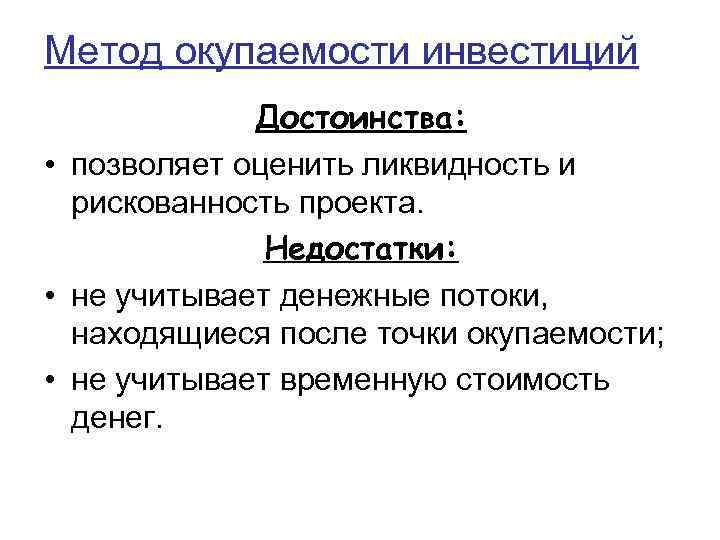 Метод окупаемости инвестиций

Достоинства:

• позволяет оценить ликвидность и рискованность проекта.

Недостатки:

• не учитывает денежные потоки, находящиеся после точки окупаемости;

• не учитывает временную стоимость денег.